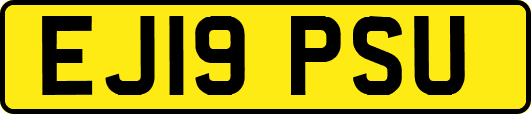 EJ19 PSU